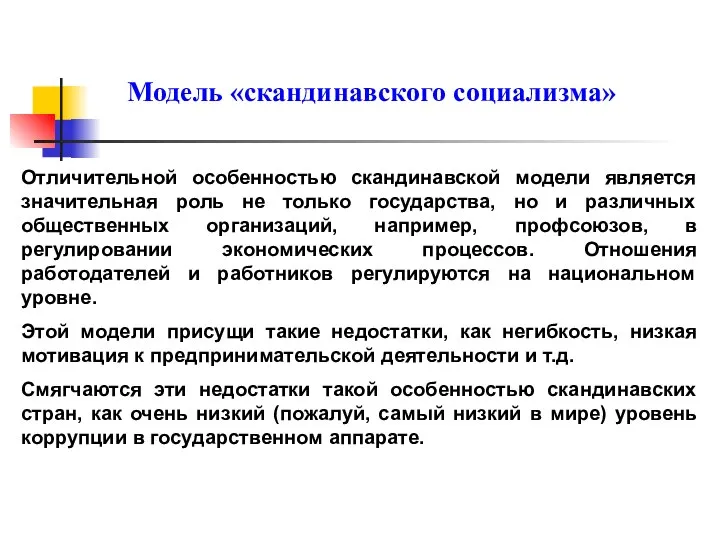 Модель «скандинавского социализма»

Отличительной особенностью скандинавской модели является значительная роль не только государства, но и различных общественных организаций, например, профсоюзов, в регулировании экономических процессов. Отношения работодателей и работников регулируются на национальном уровне.

Этой модели присущи такие недостатки, как негибкость, низкая мотивация к предпринимательской деятельности и т.д.

Смягчаются эти недостатки такой особенностью скандинавских стран, как очень низкий (пожалуй, самый низкий в мире) уровень коррупции в государственном аппарате.